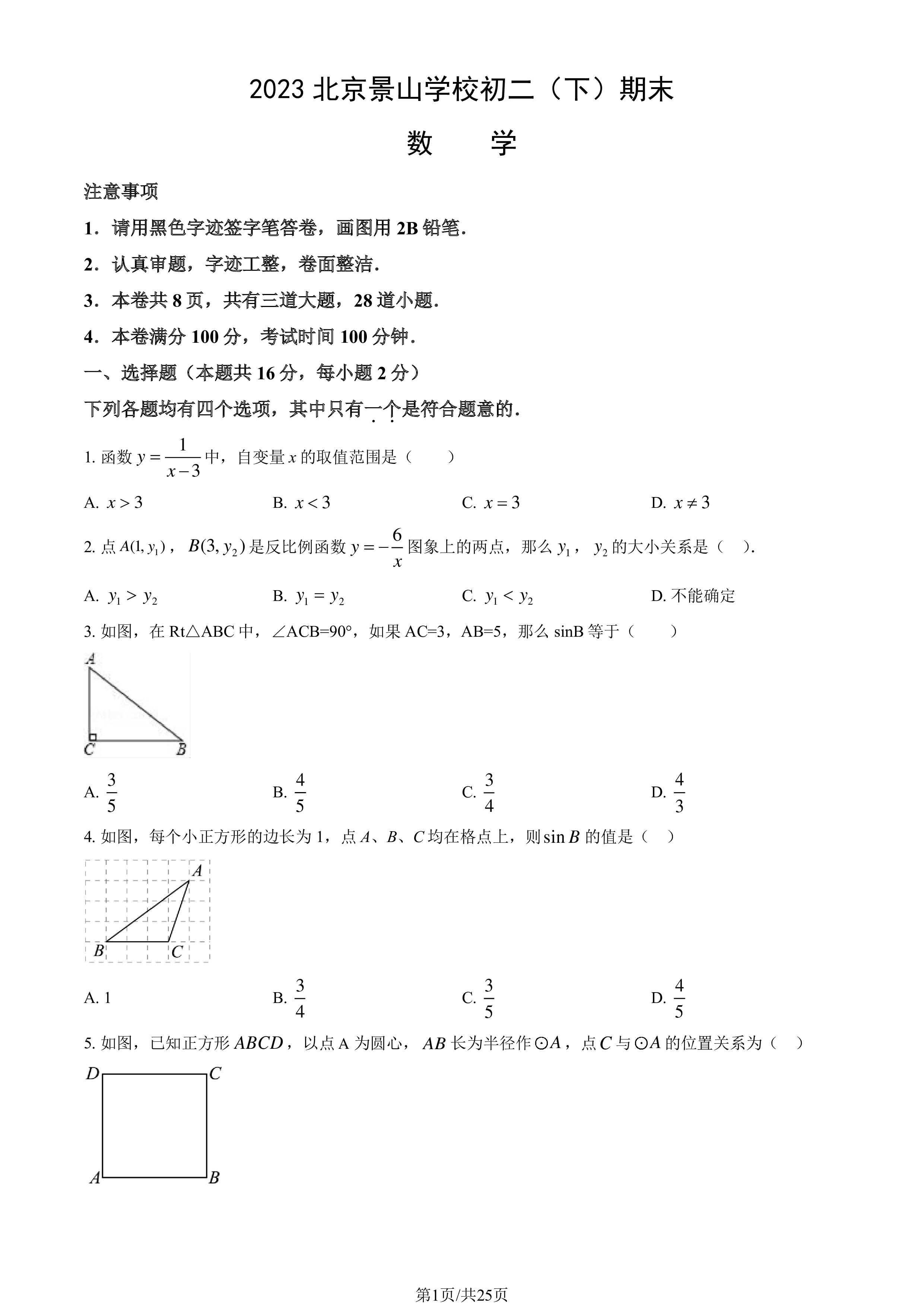 2023 北京景山学校初二（下）期末

数　　学

注意事项

1．请用黑色字迹签字笔答卷，画图用 2B 铅笔．

2．认真审题，字迹工整，卷面整洁．

3．本卷共 8 页，共有三道大题，28 道小题．

4．本卷满分 100 分，考试时间 100 分钟．

一、选择题（本题共 16 分，每小题 2 分）

下列各题均有四个选项，其中只有一个是符合题意的．

1. 函数 $y=\frac{1}{x-3}$ 中，自变量 $x$ 的取值范围是（　　）

A. $x>3$　　B. $x<3$　　C. $x=3$　　D. $x\neq 3$

2. 点 $A(1,y_1)$，$B(3,y_2)$ 是反比例函数 $y=-\frac{6}{x}$ 图象上的两点，那么 $y_1$，$y_2$ 的大小关系是（　）.

A. $y_1>y_2$　　B. $y_1=y_2$　　C. $y_1<y_2$　　D. 不能确定

3. 如图，在 Rt△ABC 中，∠ACB=90°，如果 AC=3，AB=5，那么 sinB 等于（　　）

A

C　B

A. $\frac{3}{5}$　　B. $\frac{4}{5}$　　C. $\frac{3}{4}$　　D. $\frac{4}{3}$

4. 如图，每个小正方形的边长为 1，点 $A$、$B$、$C$ 均在格点上，则 $\sin B$ 的值是（　）

A

B　C

A. 1　　B. $\frac{3}{4}$　　C. $\frac{3}{5}$　　D. $\frac{4}{5}$

5. 如图，已知正方形 $ABCD$，以点 A 为圆心，$AB$ 长为半径作 $\odot A$，点 $C$ 与 $\odot A$ 的位置关系为（　）

D　C

A　B

第1页/共25页